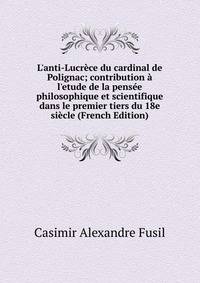 L'anti-Lucrèce du cardinal de Polignac; contribution à l'etude de la pensée philosophique et scientifique dans le premier tiers du 18e siècle (French Edition)

Casimir Alexandre Fusil